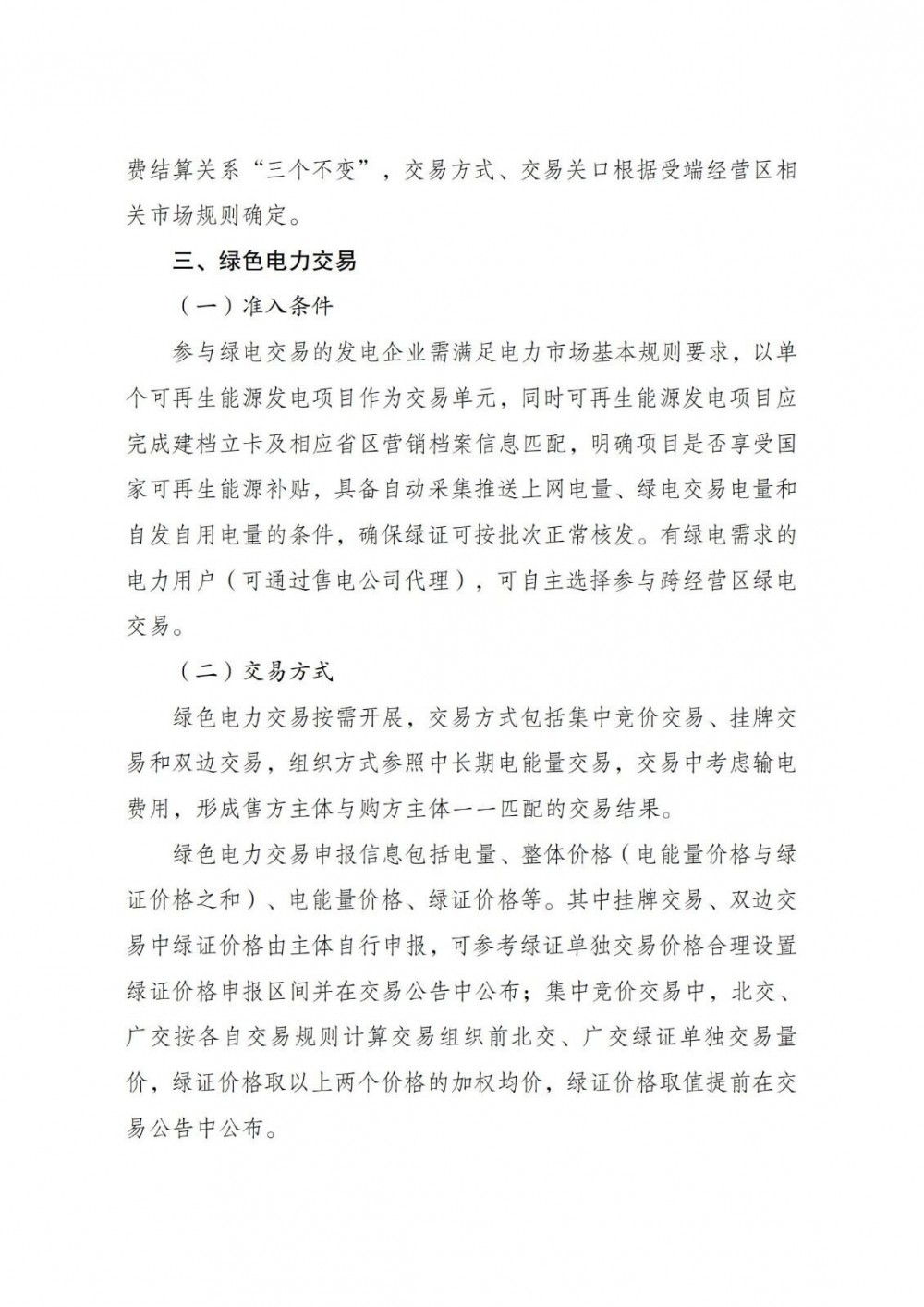 费结算关系“三个不变”，交易方式、交易关口根据受端经营区相关市场规则确定。

三、绿色电力交易

（一）准入条件

参与绿电交易的发电企业需满足电力市场基本规则要求，以单个可再生能源发电项目作为交易单元，同时可再生能源发电项目应完成建档立卡及相应省区营销档案信息匹配，明确项目是否享受国家可再生能源补贴，具备自动采集推送上网电量、绿电交易电量和自发自用电量的条件，确保绿证可按批次正常核发。有绿电需求的电力用户（可通过售电公司代理），可自主选择参与跨经营区绿电交易。

（二）交易方式

绿色电力交易按需开展，交易方式包括集中竞价交易、挂牌交易和双边交易，组织方式参照中长期电能量交易，交易中考虑输电费用，形成售方主体与购方主体一一匹配的交易结果。

绿色电力交易申报信息包括电量、整体价格（电能量价格与绿证价格之和）、电能量价格、绿证价格等。其中挂牌交易、双边交易中绿证价格由主体自行申报，可参考绿证单独交易价格合理设置绿证价格申报区间并在交易公告中公布；集中竞价交易中，北交、广交按各自交易规则计算交易组织前北交、广交绿证单独交易量价，绿证价格取以上两个价格的加权均价，绿证价格取值提前在交易公告中公布。